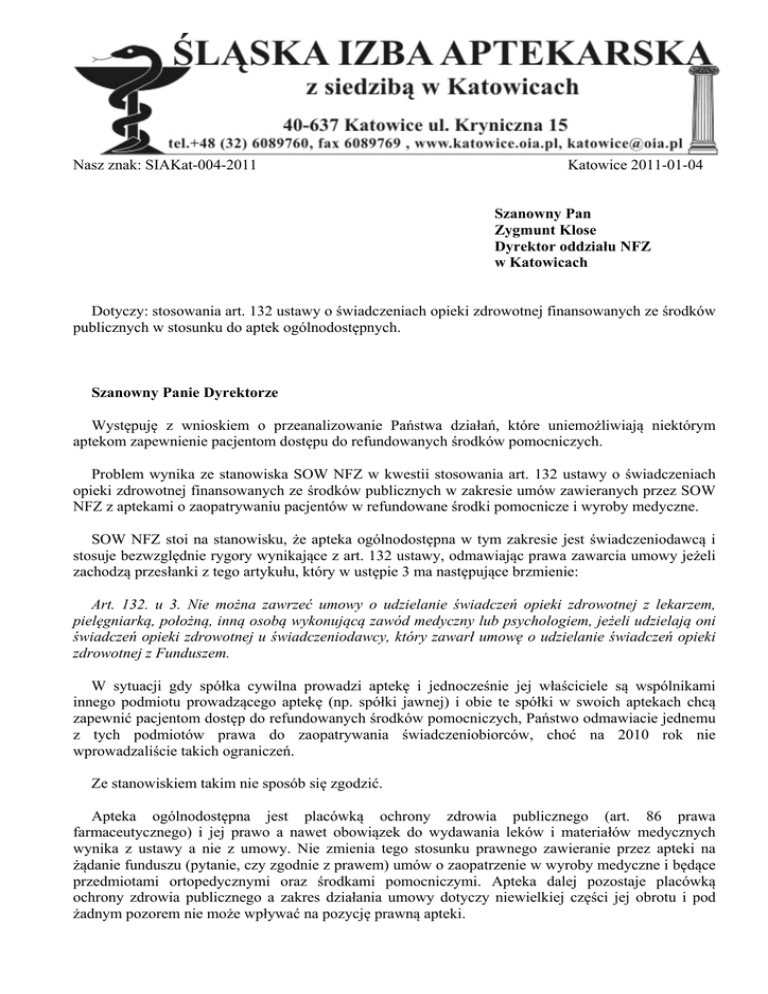 ŚLĄSKA IZBA APTEKARSKA
z siedzibą w Katowicach
40-637 Katowice ul. Kryniczna 15
tel.+48 (32) 6089760, fax 6089769 , www.katowice.oia.pl, katowice@oia.pl

Nasz znak: SIAKat-004-2011

Katowice 2011-01-04

Szanowny Pan
Zygmunt Klose
Dyrektor oddziału NFZ
w Katowicach

Dotyczy: stosowania art. 132 ustawy o świadczeniach opieki zdrowotnej finansowanych ze środków publicznych w stosunku do aptek ogólnodostępnych.

Szanowny Panie Dyrektorze

Występuję z wnioskiem o przeanalizowanie Państwa działań, które uniemożliwiają niektórym aptekom zapewnienie pacjentom dostępu do refundowanych środków pomocniczych.

Problem wynika ze stanowiska SOW NFZ w kwestii stosowania art. 132 ustawy o świadczeniach opieki zdrowotnej finansowanych ze środków publicznych w zakresie umów zawieranych przez SOW NFZ z aptekami o zaopatrywaniu pacjentów w refundowane środki pomocnicze i wyroby medyczne.

SOW NFZ stoi na stanowisku, że apteka ogólnodostępna w tym zakresie jest świadczeniodawcą i stosuje bezwzględnie rygory wynikające z art. 132 ustawy, odmawiając prawa zawarcia umowy jeżeli zachodzą przesłanki z tego artykułu, który w ustępie 3 ma następujące brzmienie:

Art. 132. u 3. Nie można zawrzeć umowy o udzielanie świadczeń opieki zdrowotnej z lekarzem, pielęgniarką, położną, inną osobą wykonującą zawód medyczny lub psychologiem, jeżeli udzielają oni świadczeń opieki zdrowotnej u świadczeniodawcy, który zawarł umowę o udzielanie świadczeń opieki zdrowotnej z Funduszem.

W sytuacji gdy spółka cywilna prowadzi aptekę i jednocześnie jej właściciele są wspólnikami innego podmiotu prowadzącego aptekę (np. spółki jawnej) i obie te spółki w swoich aptekach chcą zapewnić pacjentom dostęp do refundowanych środków pomocniczych, Państwo odmawiacie jednemu z tych podmiotów prawa do zaopatrywania świadczeniobiorców, choć na 2010 rok nie wprowadzaliście takich ograniczeń.

Ze stanowiskiem takim nie sposób się zgodzić.

Apteka ogólnodostępna jest placówką ochrony zdrowia publicznego (art. 86 prawa farmaceutycznego) i jej prawo a nawet obowiązek do wydawania leków i materiałów medycznych wynika z ustawy a nie z umowy. Nie zmienia tego stosunku prawnego zawieranie przez apteki na żądanie funduszu (pytanie, czy zgodnie z prawem) umów o zaopatrzenie w wyroby medyczne i będące przedmiotami ortopedycznymi oraz środkami pomocniczymi. Apteka dalej pozostaje placówką ochrony zdrowia publicznego a zakres działania umowy dotyczy niewielkiej części jej obrotu i pod żadnym pozorem nie może wpływać na pozycję prawną apteki.